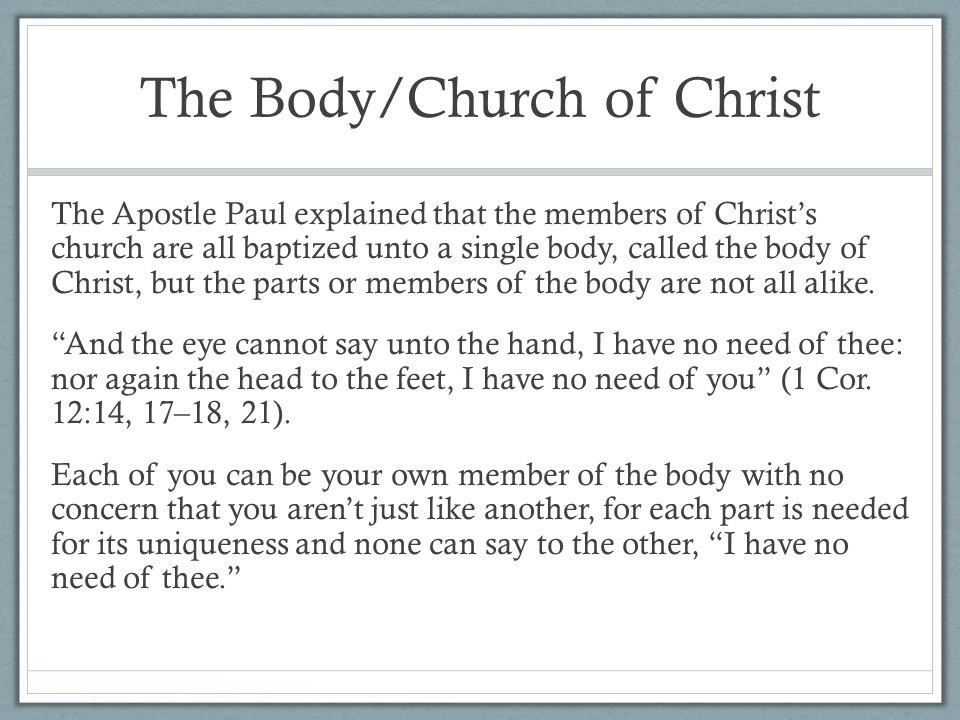 The Body/Church of Christ

The Apostle Paul explained that the members of Christ’s church are all baptized unto a single body, called the body of Christ, but the parts or members of the body are not all alike.

“And the eye cannot say unto the hand, I have no need of thee: nor again the head to the feet, I have no need of you” (1 Cor. 12:14, 17–18, 21).

Each of you can be your own member of the body with no concern that you aren’t just like another, for each part is needed for its uniqueness and none can say to the other, “I have no need of thee.”